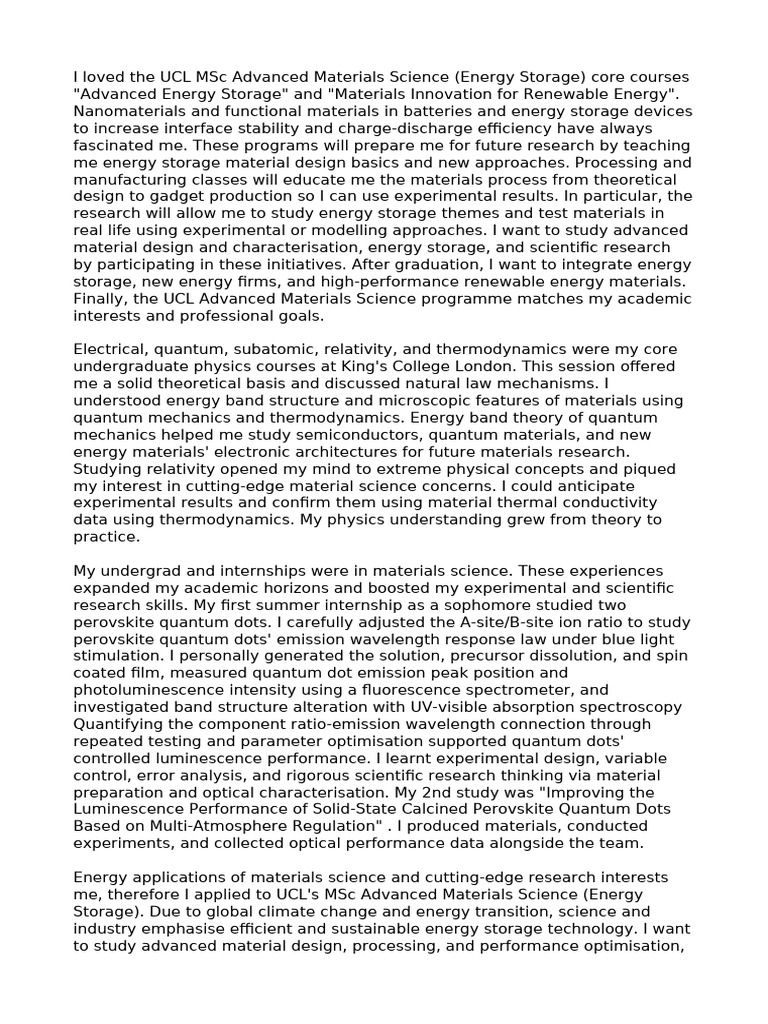 I loved the UCL MSc Advanced Materials Science (Energy Storage) core courses "Advanced Energy Storage" and "Materials Innovation for Renewable Energy". Nanomaterials and functional materials in batteries and energy storage devices to increase interface stability and charge-discharge efficiency have always fascinated me. These programs will prepare me for future research by teaching me energy storage material design basics and new approaches. Processing and manufacturing classes will educate me the materials process from theoretical design to gadget production so I can use experimental results. In particular, the research will allow me to study energy storage themes and test materials in real life using experimental or modelling approaches. I want to study advanced material design and characterisation, energy storage, and scientific research by participating in these initiatives. After graduation, I want to integrate energy storage, new energy firms, and high-performance renewable energy materials. Finally, the UCL Advanced Materials Science programme matches my academic interests and professional goals.

Electrical, quantum, subatomic, relativity, and thermodynamics were my core undergraduate physics courses at King's College London. This session offered me a solid theoretical basis and discussed natural law mechanisms. I understood energy band structure and microscopic features of materials using quantum mechanics and thermodynamics. Energy band theory of quantum mechanics helped me study semiconductors, quantum materials, and new energy materials' electronic architectures for future materials research. Studying relativity opened my mind to extreme physical concepts and piqued my interest in cutting-edge material science concerns. I could anticipate experimental results and confirm them using material thermal conductivity data using thermodynamics. My physics understanding grew from theory to practice.

My undergrad and internships were in materials science. These experiences expanded my academic horizons and boosted my experimental and scientific research skills. My first summer internship as a sophomore studied two perovskite quantum dots. I carefully adjusted the A-site/B-site ion ratio to study perovskite quantum dots' emission wavelength response law under blue light stimulation. I personally generated the solution, precursor dissolution, and spin coated film, measured quantum dot emission peak position and photoluminescence intensity using a fluorescence spectrometer, and investigated band structure alteration with UV-visible absorption spectroscopy Quantifying the component ratio-emission wavelength connection through repeated testing and parameter optimisation supported quantum dots' controlled luminescence performance. I learnt experimental design, variable control, error analysis, and rigorous scientific research thinking via material preparation and optical characterisation. My 2nd study was "Improving the Luminescence Performance of Solid-State Calcined Perovskite Quantum Dots Based on Multi-Atmosphere Regulation" . I produced materials, conducted experiments, and collected optical performance data alongside the team.

Energy applications of materials science and cutting-edge research interests me, therefore I applied to UCL's MSc Advanced Materials Science (Energy Storage). Due to global climate change and energy transition, science and industry emphasise efficient and sustainable energy storage technology. I want to study advanced material design, processing, and performance optimisation,